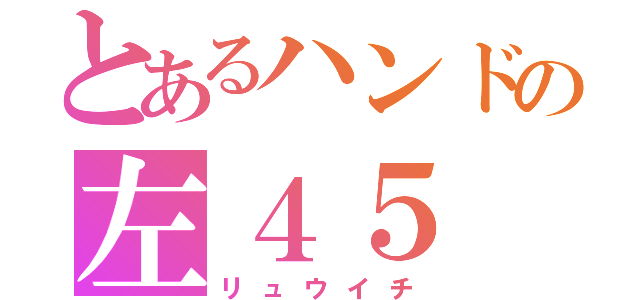 とあるハンドの
左４５
リュウイチ